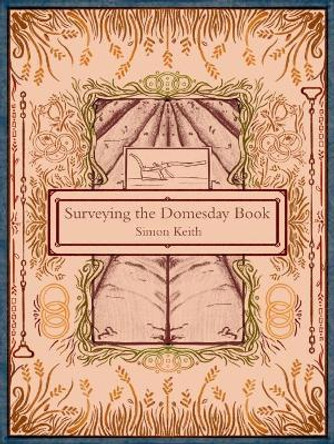 Surveying the Domesday Book
Simon Keith